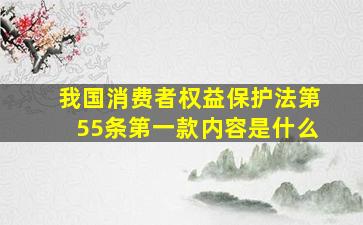 我国消费者权益保护法第55条第一款内容是什么